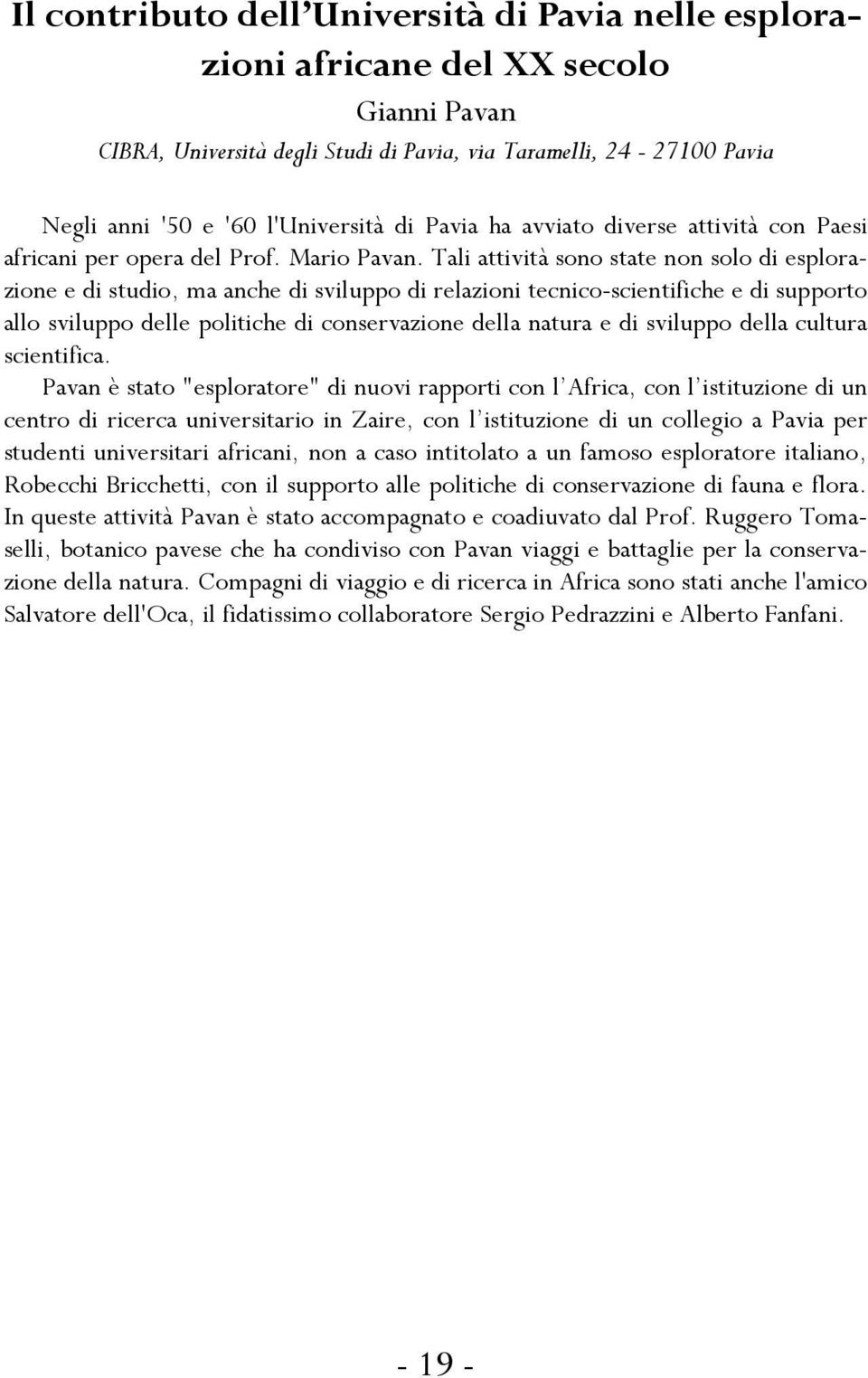 Il contributo dell'Università di Pavia nelle esplorazioni africane del XX secolo

Gianni Pavan

CIBRA, Università degli Studi di Pavia, via Taramelli, 24 - 27100 Pavia

Negli anni '50 e '60 l'Università di Pavia ha avviato diverse attività con Paesi africani per opera del Prof. Mario Pavan. Tali attività sono state non solo di esplorazione e di studio, ma anche di sviluppo di relazioni tecnico-scientifiche e di supporto allo sviluppo delle politiche di conservazione della natura e di sviluppo della cultura scientifica.

Pavan è stato "esploratore" di nuovi rapporti con l'Africa, con l'istituzione di un centro di ricerca universitario in Zaire, con l'istituzione di un collegio a Pavia per studenti universitari africani, non a caso intitolato a un famoso esploratore italiano, Robecchi Bricchetti, con il supporto alle politiche di conservazione di fauna e flora. In queste attività Pavan è stato accompagnato e coadiuvato dal Prof. Ruggero Tomaselli, botanico pavese che ha condiviso con Pavan viaggi e battaglie per la conservazione della natura. Compagni di viaggio e di ricerca in Africa sono stati anche l'amico Salvatore dell'Oca, il fidatissimo collaboratore Sergio Pedrazzini e Alberto Fanfani.

- 19 -